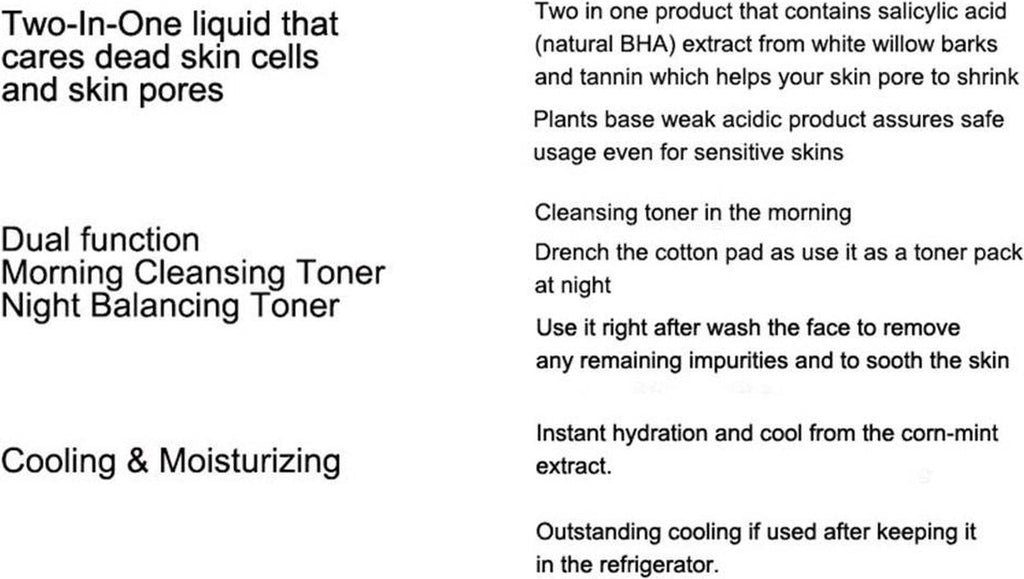 Two-In-One liquid that cares dead skin cells and skin pores

Two in one product that contains salicylic acid (natural BHA) extract from white willow barks and tannin which helps your skin pore to shrink

Plants base weak acidic product assures safe usage even for sensitive skins

Dual function
Morning Cleansing Toner
Night Balancing Toner

Cleansing toner in the morning

Drench the cotton pad as use it as a toner pack at night

Use it right after wash the face to remove any remaining impurities and to sooth the skin

Cooling & Moisturizing

Instant hydration and cool from the corn-mint extract.

Outstanding cooling if used after keeping it in the refrigerator.